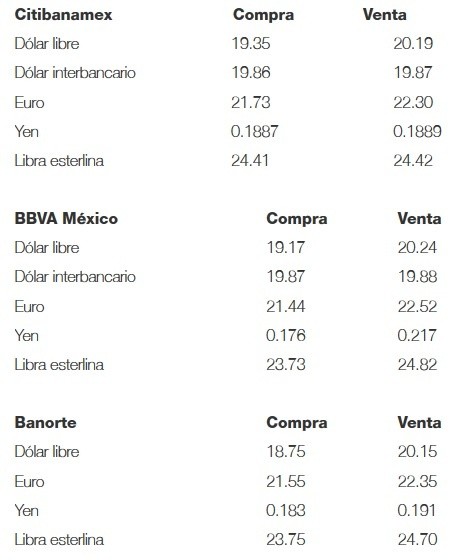 | Citibanamex | Compra | Venta |
|---|---|---|
| Dólar libre | 19.35 | 20.19 |
| Dólar interbancario | 19.86 | 19.87 |
| Euro | 21.73 | 22.30 |
| Yen | 0.1887 | 0.1889 |
| Libra esterlina | 24.41 | 24.42 |

| BBVA México | Compra | Venta |
|---|---|---|
| Dólar libre | 19.17 | 20.24 |
| Dólar interbancario | 19.87 | 19.88 |
| Euro | 21.44 | 22.52 |
| Yen | 0.176 | 0.217 |
| Libra esterlina | 23.73 | 24.82 |

| Banorte | Compra | Venta |
|---|---|---|
| Dólar libre | 18.75 | 20.15 |
| Euro | 21.55 | 22.35 |
| Yen | 0.183 | 0.191 |
| Libra esterlina | 23.75 | 24.70 |